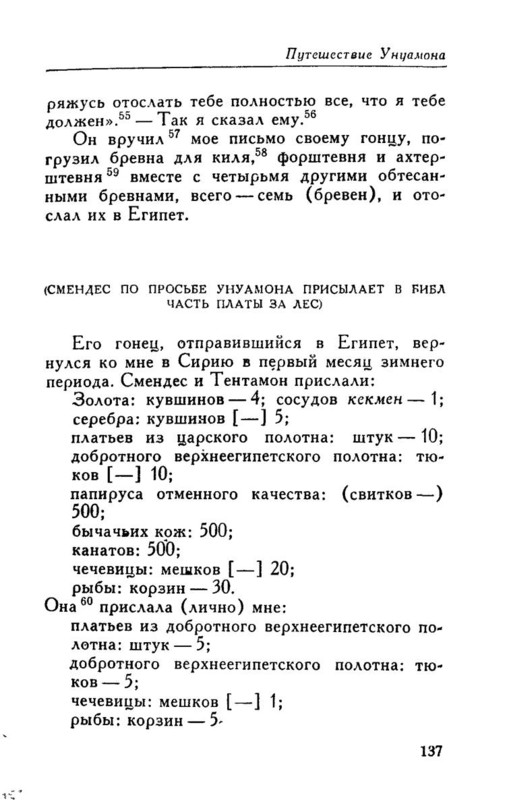 Путешествие Унуамона

ряжусь отослать тебе полностью все, что я тебе должен».$^{55}$ — Так я сказал ему.$^{56}$

Он вручил$^{57}$ мое письмо своему гонцу, погрузил бревна для киля,$^{58}$ форштевня и ахтерштевня$^{59}$ вместе с четырьмя другими обтесанными бревнами, всего — семь (бревен), и отослал их в Египет.

(СМЕНДЕС ПО ПРОСЬБЕ УНУАМОНА ПРИСЫЛАЕТ В БИБЛ ЧАСТЬ ПЛАТЫ ЗА ЛЕС)

Его гонец, отправившийся в Египет, вернулся ко мне в Сирию в первый месяц зимнего периода. Смендес и Тентамон прислали:

Золота: кувшинов — 4; сосудов кекмен — 1;
серебра: кувшинов [—] 5;
платьев из царского полотна: штук — 10;
добротного верхнеегипетского полотна: тюков [—] 10;
папируса отменного качества: (свитков —) 500;
бычачьих кож: 500;
канатов: 500;
чечевицы: мешков [—] 20;
рыбы: корзин — 30.

Она$^{60}$ прислала (лично) мне:
платьев из добротного верхнеегипетского полотна: штук — 5;
добротного верхнеегипетского полотна: тюков — 5;
чечевицы: мешков [—] 1;
рыбы: корзин — 5.

137